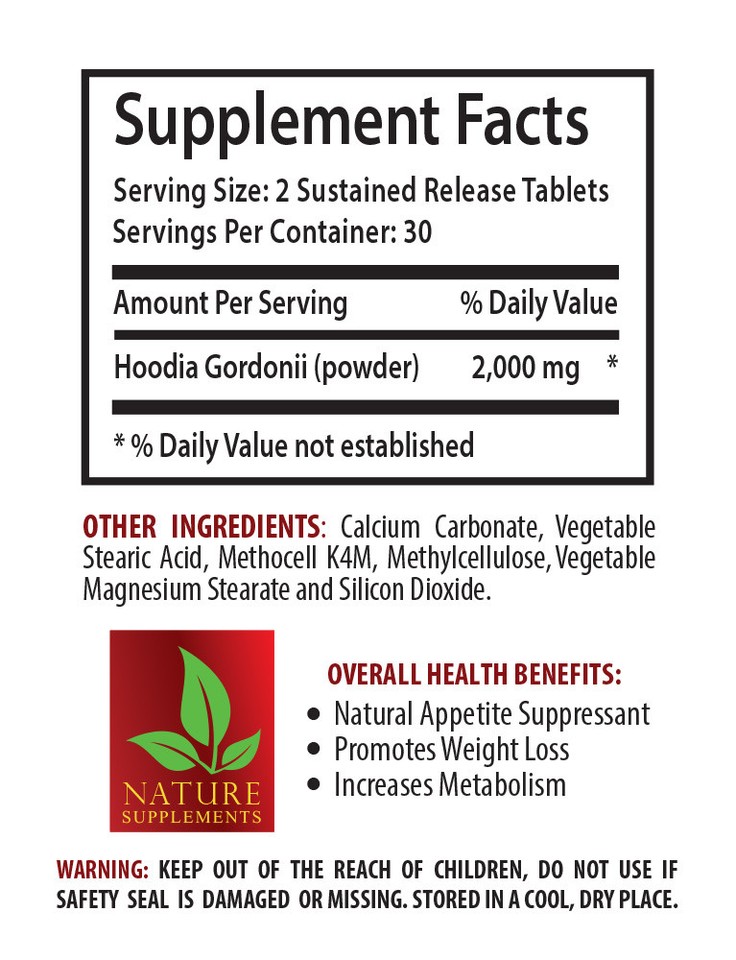 Supplement Facts

Serving Size: 2 Sustained Release Tablets
Servings Per Container: 30

| Amount Per Serving | % Daily Value |
|---|---|
| Hoodia Gordonii (powder) | 2,000 mg * |

* % Daily Value not established

OTHER INGREDIENTS: Calcium Carbonate, Vegetable Stearic Acid, Methocell K4M, Methylcellulose, Vegetable Magnesium Stearate and Silicon Dioxide.

NATURE
SUPPLEMENTS

OVERALL HEALTH BENEFITS:
• Natural Appetite Suppressant
• Promotes Weight Loss
• Increases Metabolism

WARNING: KEEP OUT OF THE REACH OF CHILDREN, DO NOT USE IF SAFETY SEAL IS DAMAGED OR MISSING. STORED IN A COOL, DRY PLACE.